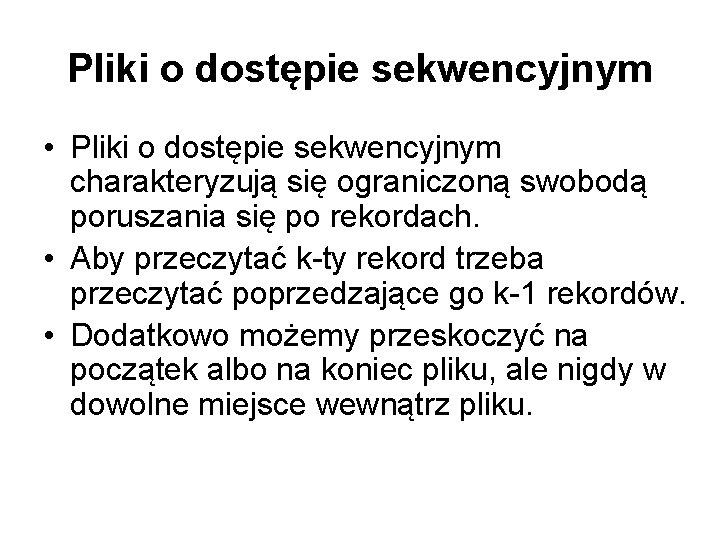 Pliki o dostępie sekwencyjnym

• Pliki o dostępie sekwencyjnym charakteryzują się ograniczoną swobodą poruszania się po rekordach.
• Aby przeczytać k-ty rekord trzeba przeczytać poprzedzające go k-1 rekordów.
• Dodatkowo możemy przeskoczyć na początek albo na koniec pliku, ale nigdy w dowolne miejsce wewnątrz pliku.